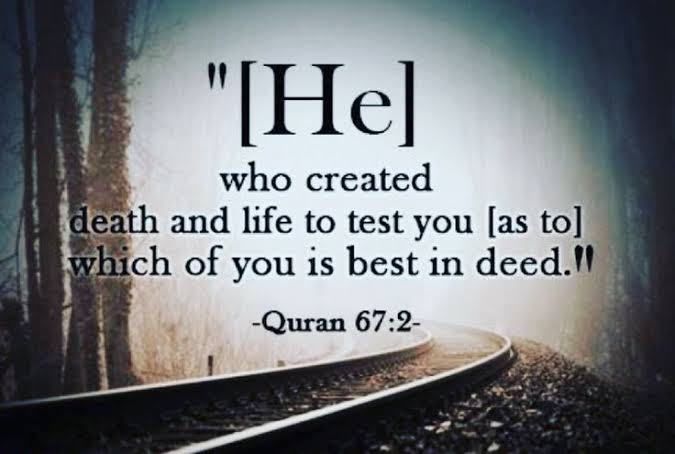 "[He]
who created
death and life to test you [as to]
which of you is best in deed."

-Quran 67:2-